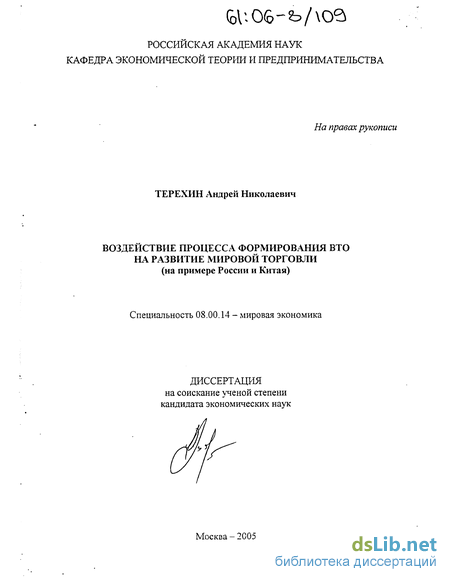 61:06-8/109

РОССИЙСКАЯ АКАДЕМИЯ НАУК
КАФЕДРА ЭКОНОМИЧЕСКОЙ ТЕОРИИ И ПРЕДПРИНИМАТЕЛЬСТВА

На правах рукописи

ТЕРЕХИН Андрей Николаевич

ВОЗДЕЙСТВИЕ ПРОЦЕССА ФОРМИРОВАНИЯ ВТО НА РАЗВИТИЕ МИРОВОЙ ТОРГОВЛИ
(на примере России и Китая)

Специальность 08.00.14 – мировая экономика

ДИССЕРТАЦИЯ
на соискание ученой степени
кандидата экономических наук

Москва – 2005

dsLib.net
библиотека диссертаций